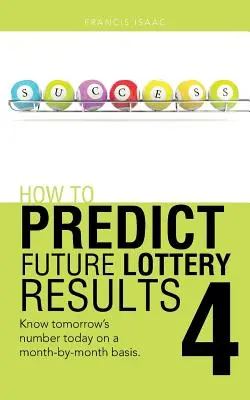 FRANCIS ISAAC

S U C C E S S

HOW TO
PREDICT
FUTURE LOTTERY
RESULTS
4

Know tomorrow's number today on a month-by-month basis.